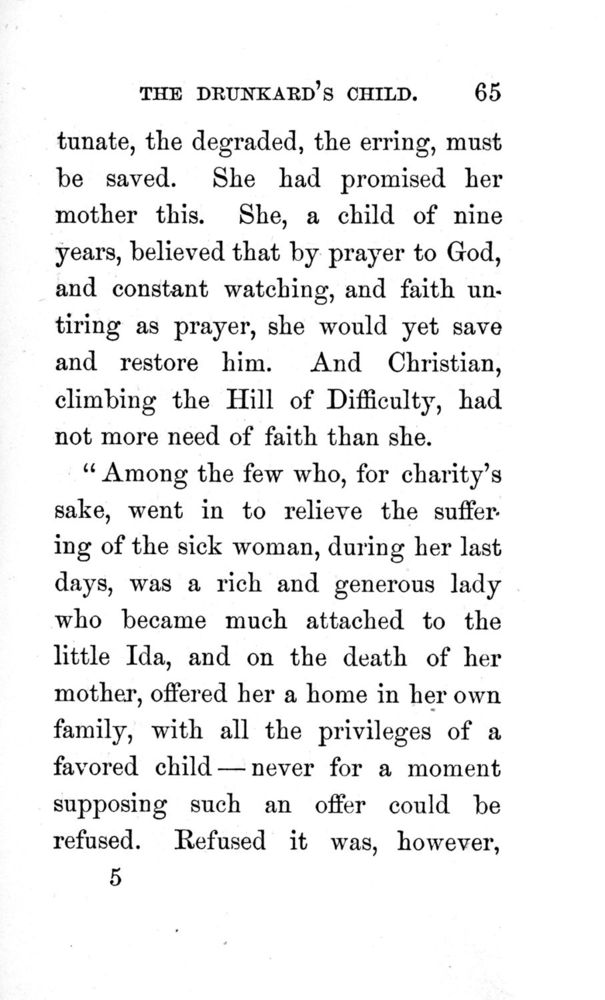 THE DRUNKARD'S CHILD. 65

tunate, the degraded, the erring, must be saved. She had promised her mother this. She, a child of nine years, believed that by prayer to God, and constant watching, and faith untiring as prayer, she would yet save and restore him. And Christian, climbing the Hill of Difficulty, had not more need of faith than she.

"Among the few who, for charity's sake, went in to relieve the suffering of the sick woman, during her last days, was a rich and generous lady who became much attached to the little Ida, and on the death of her mother, offered her a home in her own family, with all the privileges of a favored child — never for a moment supposing such an offer could be refused. Refused it was, however,

5